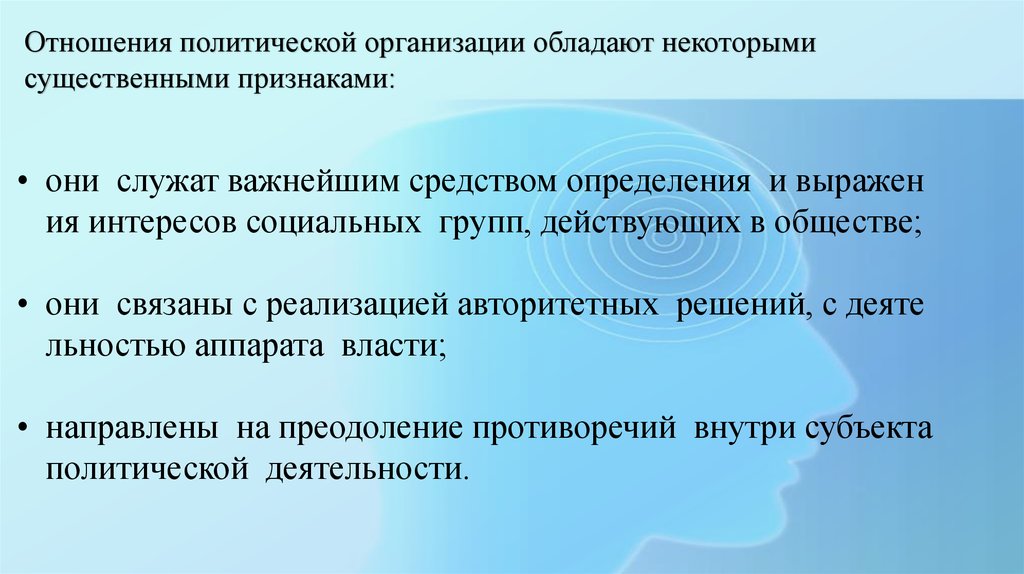 Отношения политической организации обладают некоторыми существенными признаками:

• они служат важнейшим средством определения и выражен ия интересов социальных групп, действующих в обществе;

• они связаны с реализацией авторитетных решений, с деяте льностью аппарата власти;

• направлены на преодоление противоречий внутри субъекта политической деятельности.